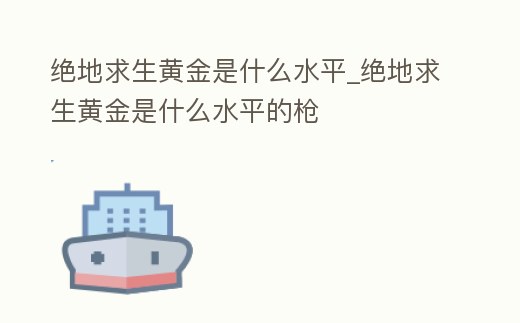 绝地求生黄金是什么水平_绝地求生黄金是什么水平的枪